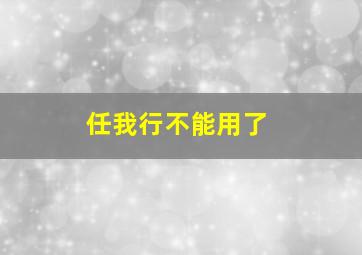 任我行不能用了